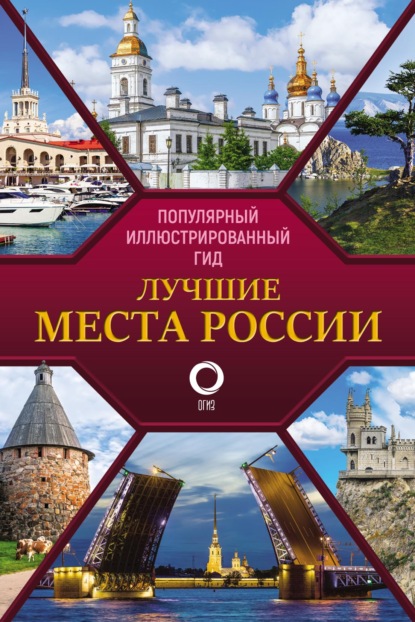 ПОПУЛЯРНЫЙ ИЛЛЮСТРИРОВАННЫЙ ГИД

ЛУЧШИЕ
МЕСТА РОССИИ

ОГИЗ